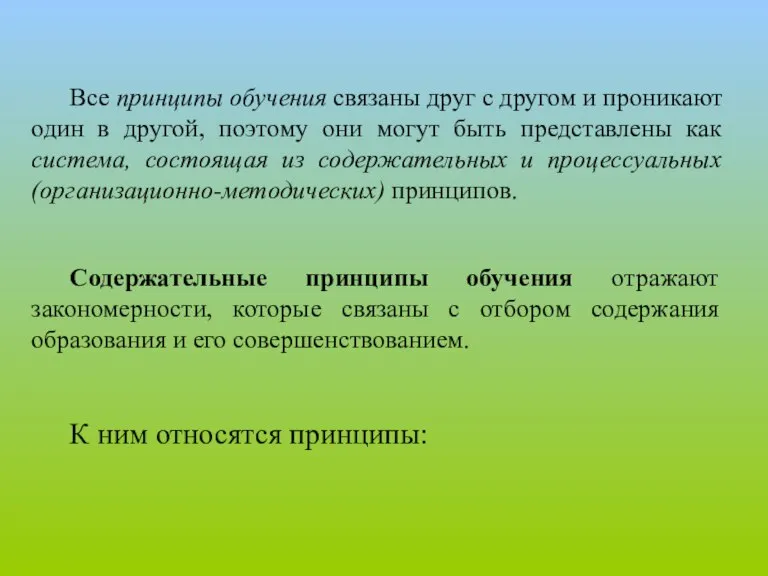 Все принципы обучения связаны друг с другом и проникают один в другой, поэтому они могут быть представлены как система, состоящая из содержательных и процессуальных (организационно-методических) принципов.

Содержательные принципы обучения отражают закономерности, которые связаны с отбором содержания образования и его совершенствованием.

К ним относятся принципы: